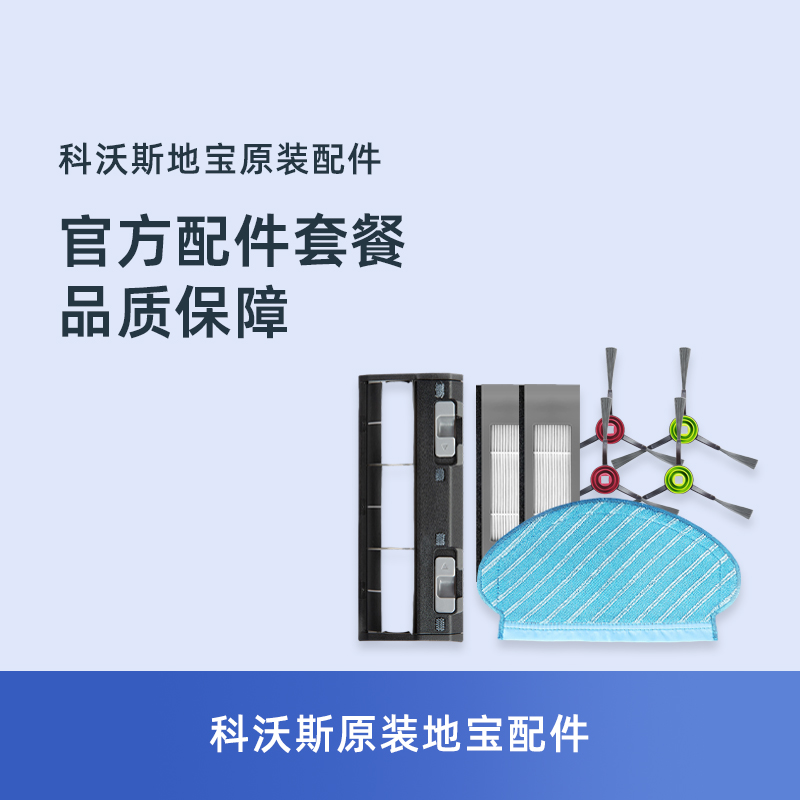 科沃斯地宝原装配件

官方配件套餐
品质保障

科沃斯原装地宝配件